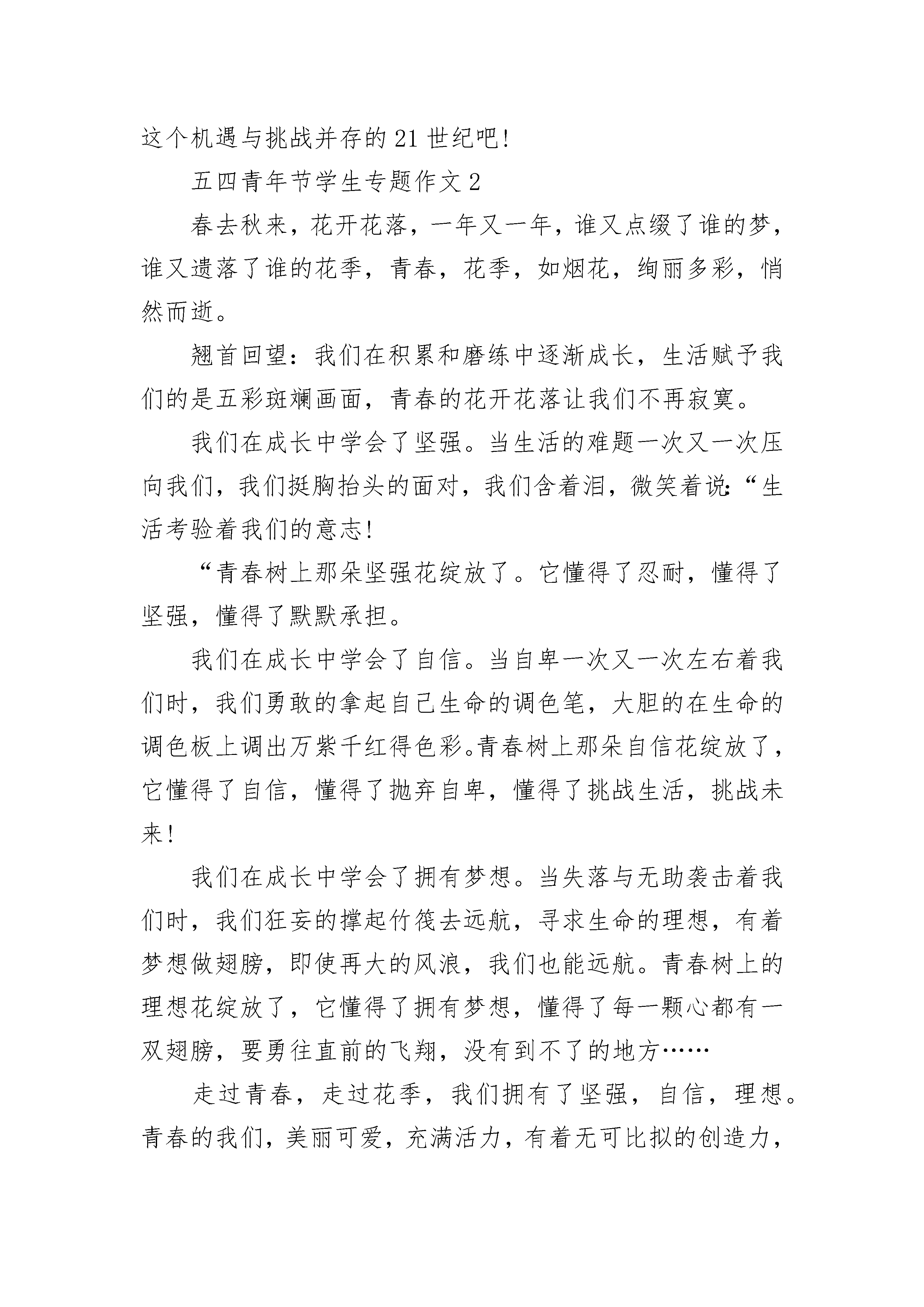 这个机遇与挑战并存的21世纪吧!

五四青年节学生专题作文2

春去秋来，花开花落，一年又一年，谁又点缀了谁的梦，谁又遗落了谁的花季，青春，花季，如烟花，绚丽多彩，悄然而逝。

翘首回望：我们在积累和磨练中逐渐成长，生活赋予我们的是五彩斑斓画面，青春的花开花落让我们不再寂寞。

我们在成长中学会了坚强。当生活的难题一次又一次压向我们，我们挺胸抬头的面对，我们含着泪，微笑着说:“生活考验着我们的意志!

“青春树上那朵坚强花绽放了。它懂得了忍耐，懂得了坚强，懂得了默默承担。

我们在成长中学会了自信。当自卑一次又一次左右着我们时，我们勇敢的拿起自己生命的调色笔，大胆的在生命的调色板上调出万紫千红得色彩。青春树上那朵自信花绽放了，它懂得了自信，懂得了抛弃自卑，懂得了挑战生活，挑战未来!

我们在成长中学会了拥有梦想。当失落与无助袭击着我们时，我们狂妄的撑起竹筏去远航，寻求生命的理想，有着梦想做翅膀，即使再大的风浪，我们也能远航。青春树上的理想花绽放了，它懂得了拥有梦想，懂得了每一颗心都有一双翅膀，要勇往直前的飞翔，没有到不了的地方……

走过青春，走过花季，我们拥有了坚强，自信，理想。青春的我们，美丽可爱，充满活力，有着无可比拟的创造力，